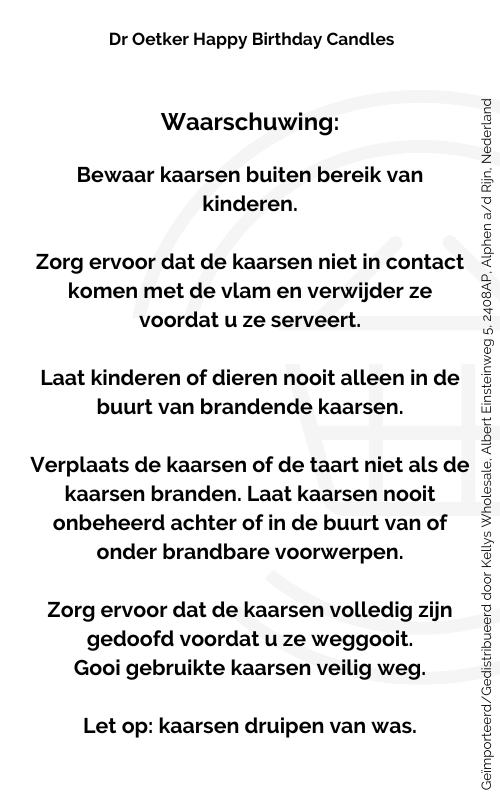 Dr Oetker Happy Birthday Candles

Waarschuwing:

Bewaar kaarsen buiten bereik van kinderen.

Zorg ervoor dat de kaarsen niet in contact komen met de vlam en verwijder ze voordat u ze serveert.

Laat kinderen of dieren nooit alleen in de buurt van brandende kaarsen.

Verplaats de kaarsen of de taart niet als de kaarsen branden. Laat kaarsen nooit onbeheerd achter of in de buurt van of onder brandbare voorwerpen.

Zorg ervoor dat de kaarsen volledig zijn gedoofd voordat u ze weggooit. Gooi gebruikte kaarsen veilig weg.

Let op: kaarsen druipen van was.

Geïmporteerd/Gedistribueerd door Kellys Wholesale, Albert Einsteinweg 5, 2408AP, Alphen a/d Rijn, Nederland